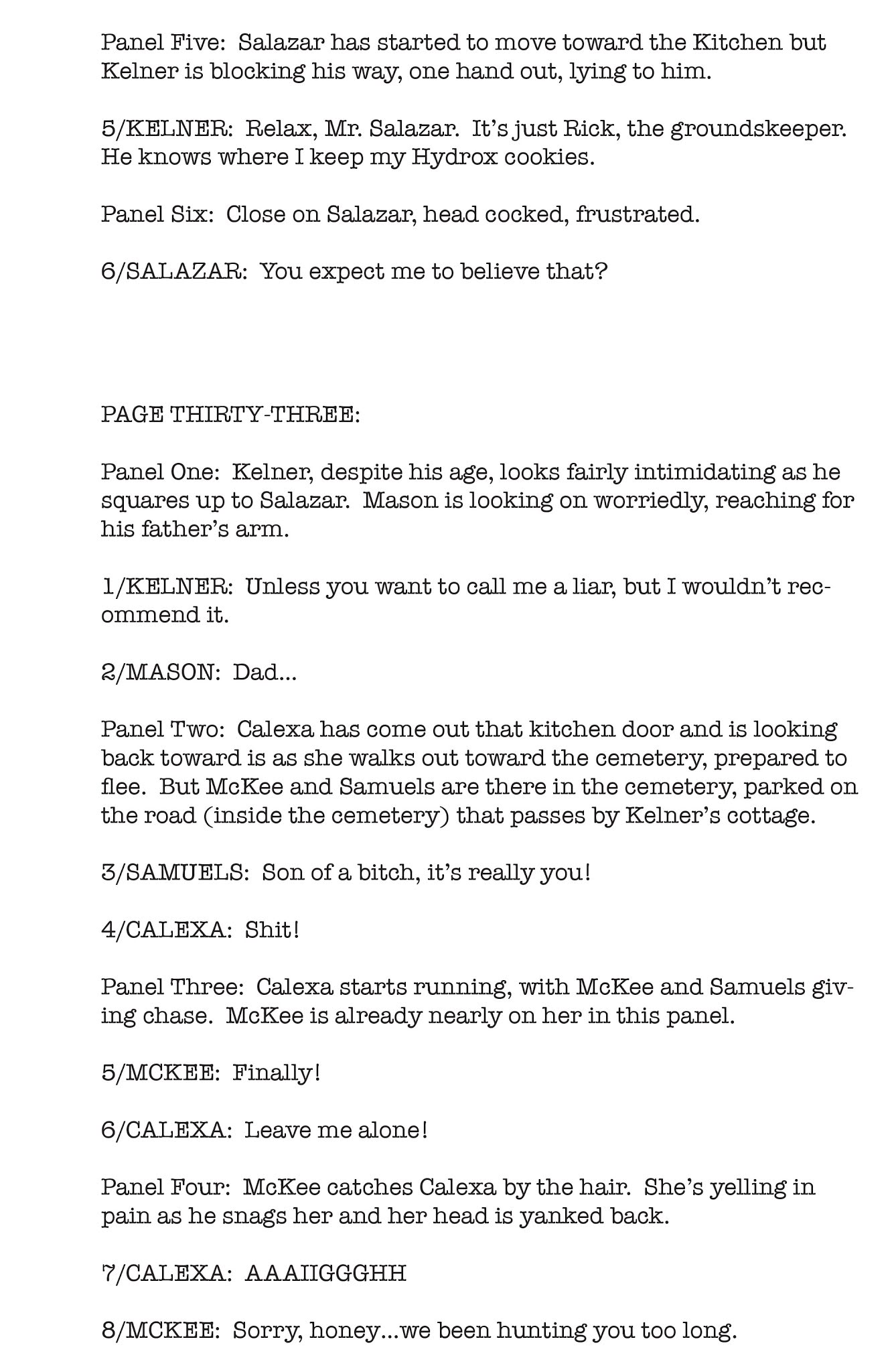 Panel Five: Salazar has started to move toward the Kitchen but Kelner is blocking his way, one hand out, lying to him.

5/KELNER: Relax, Mr. Salazar. It's just Rick, the groundskeeper. He knows where I keep my Hydrox cookies.

Panel Six: Close on Salazar, head cocked, frustrated.

6/SALAZAR: You expect me to believe that?

PAGE THIRTY-THREE:

Panel One: Kelner, despite his age, looks fairly intimidating as he squares up to Salazar. Mason is looking on worriedly, reaching for his father's arm.

1/KELNER: Unless you want to call me a liar, but I wouldn't recommend it.

2/MASON: Dad...

Panel Two: Calexa has come out that kitchen door and is looking back toward is as she walks out toward the cemetery, prepared to flee. But McKee and Samuels are there in the cemetery, parked on the road (inside the cemetery) that passes by Kelner's cottage.

3/SAMUELS: Son of a bitch, it's really you!

4/CALEXA: Shit!

Panel Three: Calexa starts running, with McKee and Samuels giving chase. McKee is already nearly on her in this panel.

5/MCKEE: Finally!

6/CALEXA: Leave me alone!

Panel Four: McKee catches Calexa by the hair. She's yelling in pain as he snags her and her head is yanked back.

7/CALEXA: AAAIIGGGHH

8/MCKEE: Sorry, honey...we been hunting you too long.